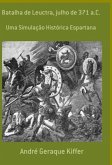 Batalha de Leuctra, julho de 371 a.C.

Uma Simulação Histórica Espartana

André Geraque Kiffer